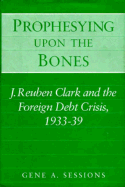 PROPHESYING UPON THE BONES

J. Reuben Clark and the Foreign Debt Crisis, 1933-39

GENE A. SESSIONS